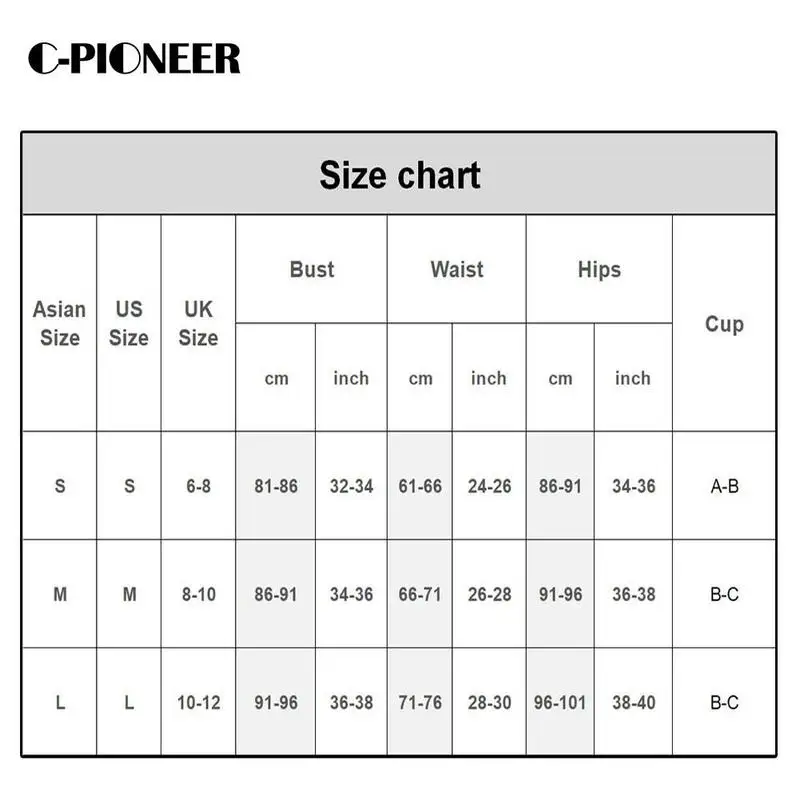 C-PIONEER

Size chart

| Asian Size | US Size | UK Size | Bust cm | Bust inch | Waist cm | Waist inch | Hips cm | Hips inch | Cup |
|---|---|---|---|---|---|---|---|---|---|
| S | S | 6-8 | 81-86 | 32-34 | 61-66 | 24-26 | 86-91 | 34-36 | A-B |
| M | M | 8-10 | 86-91 | 34-36 | 66-71 | 26-28 | 91-96 | 36-38 | B-C |
| L | L | 10-12 | 91-96 | 36-38 | 71-76 | 28-30 | 96-101 | 38-40 | B-C |